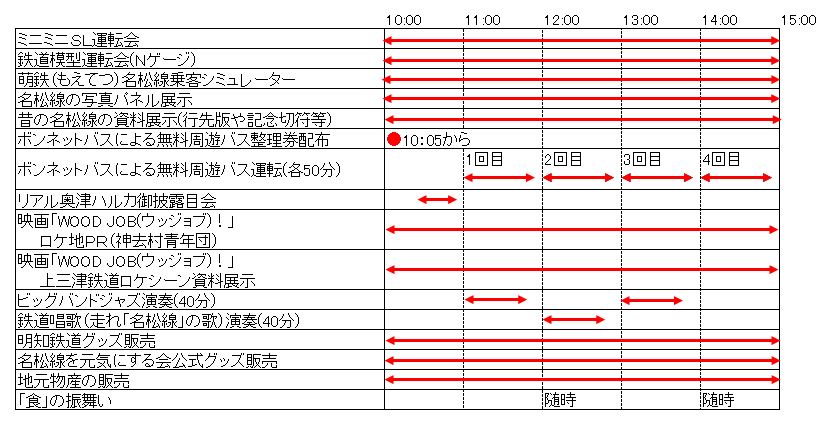 | | 10:00 | 11:00 | 12:00 | 13:00 | 14:00 | 15:00 |
|---|---|---|---|---|---|---|
| ミニミニSL運転会 | | | | | | |
| 鉄道模型運転会(Nゲージ) | | | | | | |
| 萌鉄(もえてつ)名松線乗客シミュレーター | | | | | | |
| 名松線の写真パネル展示 | | | | | | |
| 昔の名松線の資料展示(行先版や記念切符等) | | | | | | |
| ボンネットバスによる無料周遊バス整理券配布 | 10:05から | | | | | |
| ボンネットバスによる無料周遊バス運転(各50分) | | 1回目 | 2回目 | 3回目 | 4回目 | |
| リアル奥津ハルカ御披露目会 | | | | | | |
| 映画「WOOD JOB(ウッジョブ)!」 ロケ地PR(神去村青年団) | | | | | | |
| 映画「WOOD JOB(ウッジョブ)!」 上三津鉄道ロケシーン資料展示 | | | | | | |
| ビッグバンドジャズ演奏(40分) | | | | | | |
| 鉄道唱歌(走れ「名松線」の歌)演奏(40分) | | | | | | |
| 明知鉄道グッズ販売 | | | | | | |
| 名松線を元気にする会公式グッズ販売 | | | | | | |
| 地元物産の販売 | | | | | | |
| 「食」の振舞い | | | 随時 | | 随時 | |